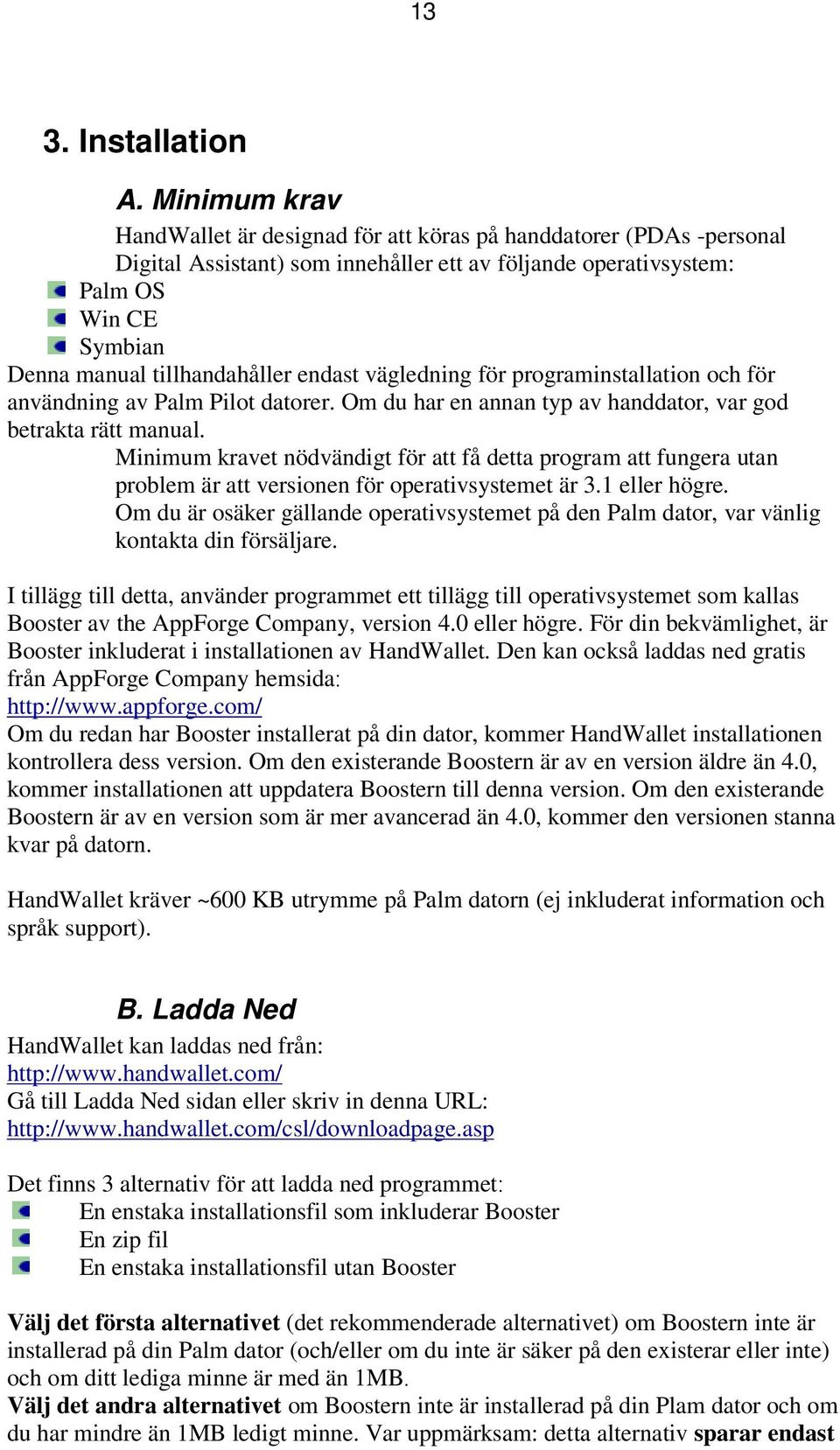 13

3. Installation

A. Minimum krav

HandWallet är designad för att köras på handdatorer (PDAs -personal Digital Assistant) som innehåller ett av följande operativsystem:

Palm OS
Win CE
Symbian

Denna manual tillhandahåller endast vägledning för programinstallation och för användning av Palm Pilot datorer. Om du har en annan typ av handdator, var god betrakta rätt manual.

Minimum kravet nödvändigt för att få detta program att fungera utan problem är att versionen för operativsystemet är 3.1 eller högre. Om du är osäker gällande operativsystemet på den Palm dator, var vänlig kontakta din försäljare.

I tillägg till detta, använder programmet ett tillägg till operativsystemet som kallas Booster av the AppForge Company, version 4.0 eller högre. För din bekvämlighet, är Booster inkluderat i installationen av HandWallet. Den kan också laddas ned gratis från AppForge Company hemsida: http://www.appforge.com/
Om du redan har Booster installerat på din dator, kommer HandWallet installationen kontrollera dess version. Om den existerande Boostern är av en version äldre än 4.0, kommer installationen att uppdatera Boostern till denna version. Om den existerande Boostern är av en version som är mer avancerad än 4.0, kommer den versionen stanna kvar på datorn.

HandWallet kräver ~600 KB utrymme på Palm datorn (ej inkluderat information och språk support).

B. Ladda Ned

HandWallet kan laddas ned från:
http://www.handwallet.com/
Gå till Ladda Ned sidan eller skriv in denna URL:
http://www.handwallet.com/csl/downloadpage.asp

Det finns 3 alternativ för att ladda ned programmet:

En enstaka installationsfil som inkluderar Booster
En zip fil
En enstaka installationsfil utan Booster

Välj det första alternativet (det rekommenderade alternativet) om Boostern inte är installerad på din Palm dator (och/eller om du inte är säker på den existerar eller inte) och om ditt lediga minne är med än 1MB.
Välj det andra alternativet om Boostern inte är installerad på din Plam dator och om du har mindre än 1MB ledigt minne. Var uppmärksam: detta alternativ sparar endast